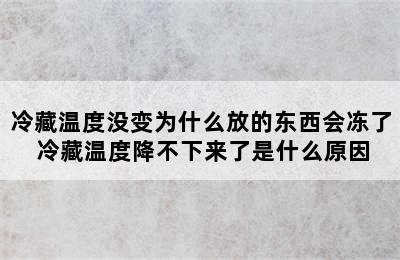 冷藏温度没变为什么放的东西会冻了
冷藏温度降不下来了是什么原因